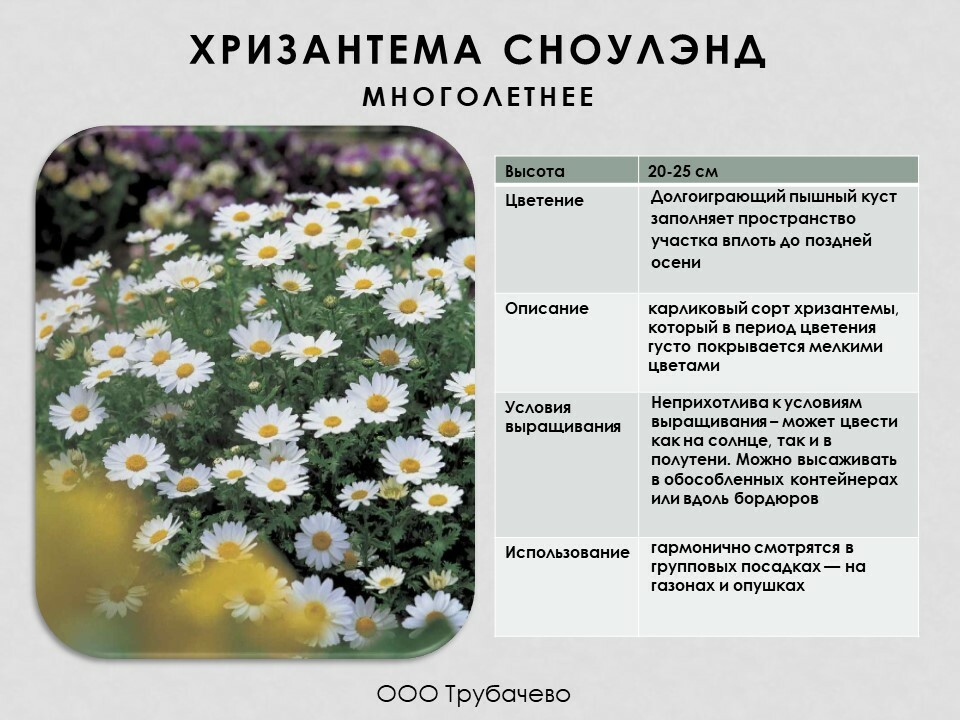 ХРИЗАНТЕМА СНОУЛЭНД

МНОГОЛЕТНЕЕ

| Высота | 20-25 см |
|---|---|
| Цветение | Долгоиграющий пышный куст заполняет пространство участка вплоть до поздней осени |
| Описание | карликовый сорт хризантемы, который в период цветения густо покрывается мелкими цветами |
| Условия выращивания | Неприхотлива к условиям выращивания – может цвести как на солнце, так и в полутени. Можно высаживать в обособленных контейнерах или вдоль бордюров |
| Использование | гармонично смотрятся в групповых посадках — на газонах и опушках |

ООО Трубачево